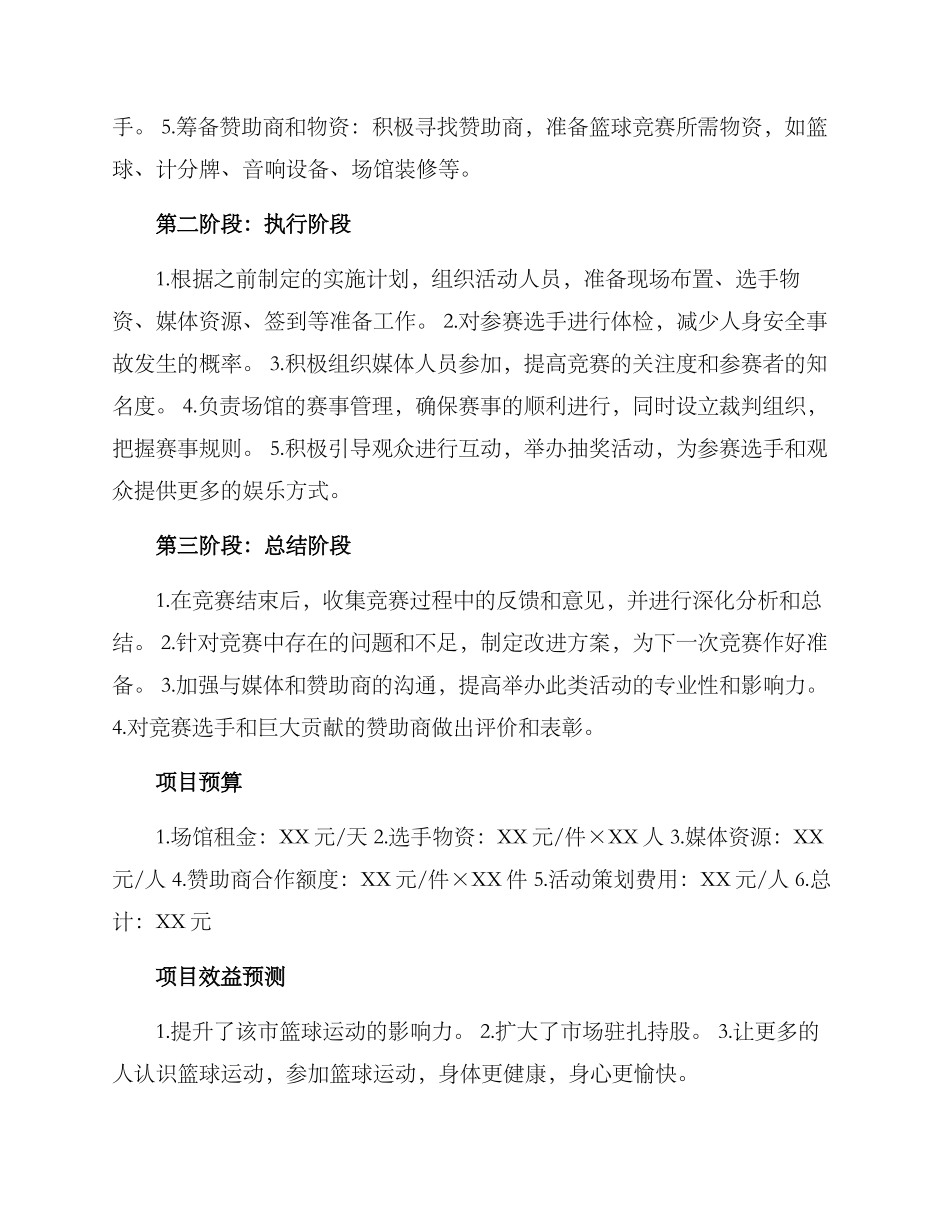 手。 5.筹备赞助商和物资：积极寻找赞助商，准备篮球竞赛所需物资，如篮球、计分牌、音响设备、场馆装修等。

第二阶段：执行阶段

1.根据之前制定的实施计划，组织活动人员，准备现场布置、选手物资、媒体资源、签到等准备工作。 2.对参赛选手进行体检，减少人身安全事故发生的概率。 3.积极组织媒体人员参加，提高竞赛的关注度和参赛者的知名度。 4.负责场馆的赛事管理，确保赛事的顺利进行，同时设立裁判组织，把握赛事规则。 5.积极引导观众进行互动，举办抽奖活动，为参赛选手和观众提供更多的娱乐方式。

第三阶段：总结阶段

1.在竞赛结束后，收集竞赛过程中的反馈和意见，并进行深化分析和总结。 2.针对竞赛中存在的问题和不足，制定改进方案，为下一次竞赛作好准备。 3.加强与媒体和赞助商的沟通，提高举办此类活动的专业性和影响力。 4.对竞赛选手和巨大贡献的赞助商做出评价和表彰。

项目预算

1.场馆租金：XX 元/天 2.选手物资：XX 元/件×XX 人 3.媒体资源：XX 元/人 4.赞助商合作额度：XX 元/件×XX 件 5.活动策划费用：XX 元/人 6.总计：XX 元

项目效益预测

1.提升了该市篮球运动的影响力。 2.扩大了市场驻扎持股。 3.让更多的人认识篮球运动，参加篮球运动，身体更健康，身心更愉快。